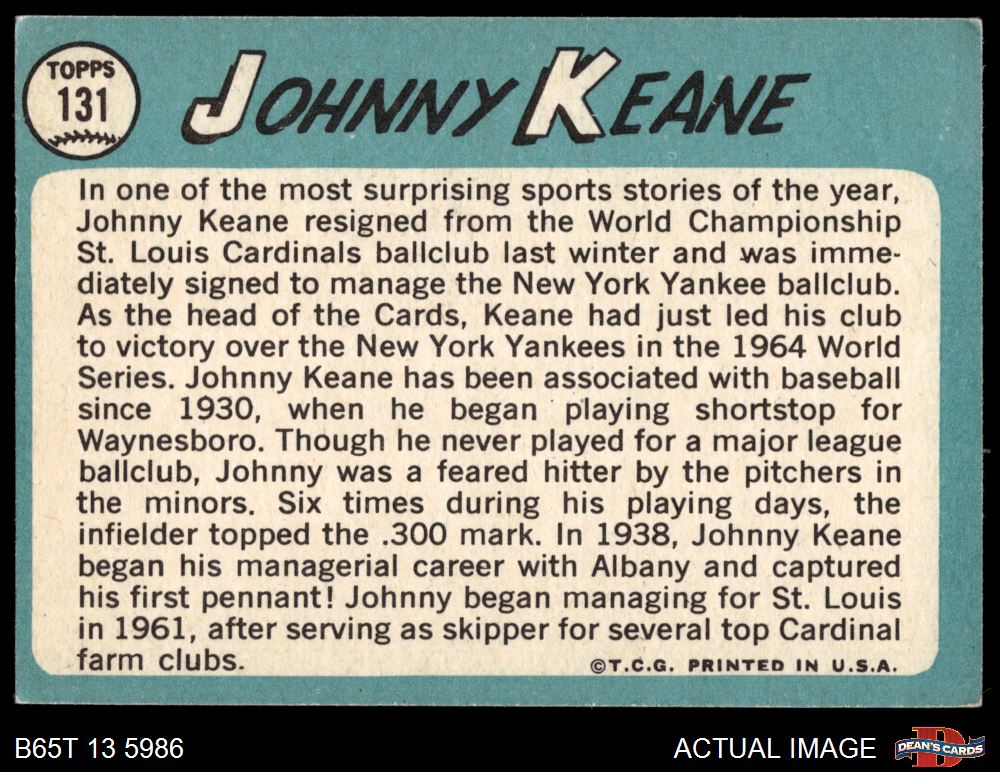 TOPPS
131

JOHNNY KEANE

In one of the most surprising sports stories of the year, Johnny Keane resigned from the World Championship St. Louis Cardinals ballclub last winter and was immediately signed to manage the New York Yankee ballclub. As the head of the Cards, Keane had just led his club to victory over the New York Yankees in the 1964 World Series. Johnny Keane has been associated with baseball since 1930, when he began playing shortstop for Waynesboro. Though he never played for a major league ballclub, Johnny was a feared hitter by the pitchers in the minors. Six times during his playing days, the infielder topped the .300 mark. In 1938, Johnny Keane began his managerial career with Albany and captured his first pennant! Johnny began managing for St. Louis in 1961, after serving as skipper for several top Cardinal farm clubs.

©T.C.G. PRINTED IN U.S.A.

B65T 13 5986

ACTUAL IMAGE

DEAN'S CARDS